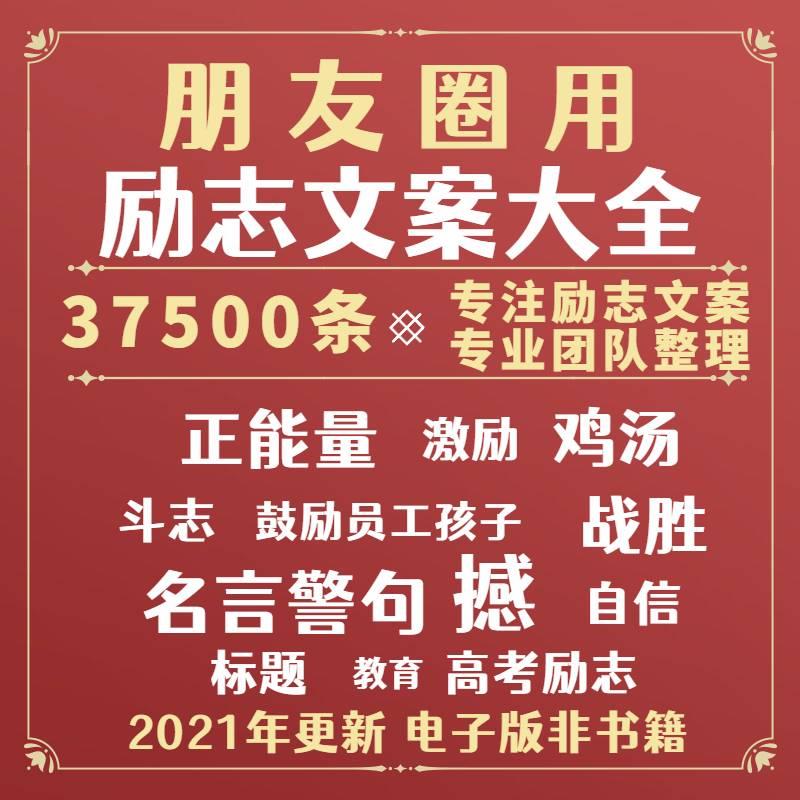 朋友圈用
励志文案大全

37500条 专注励志文案
专业团队整理

正能量 激励 鸡汤

斗志 鼓励员工孩子 战胜

名言警句 撼 自信

标题 教育 高考励志

2021年更新 电子版非书籍